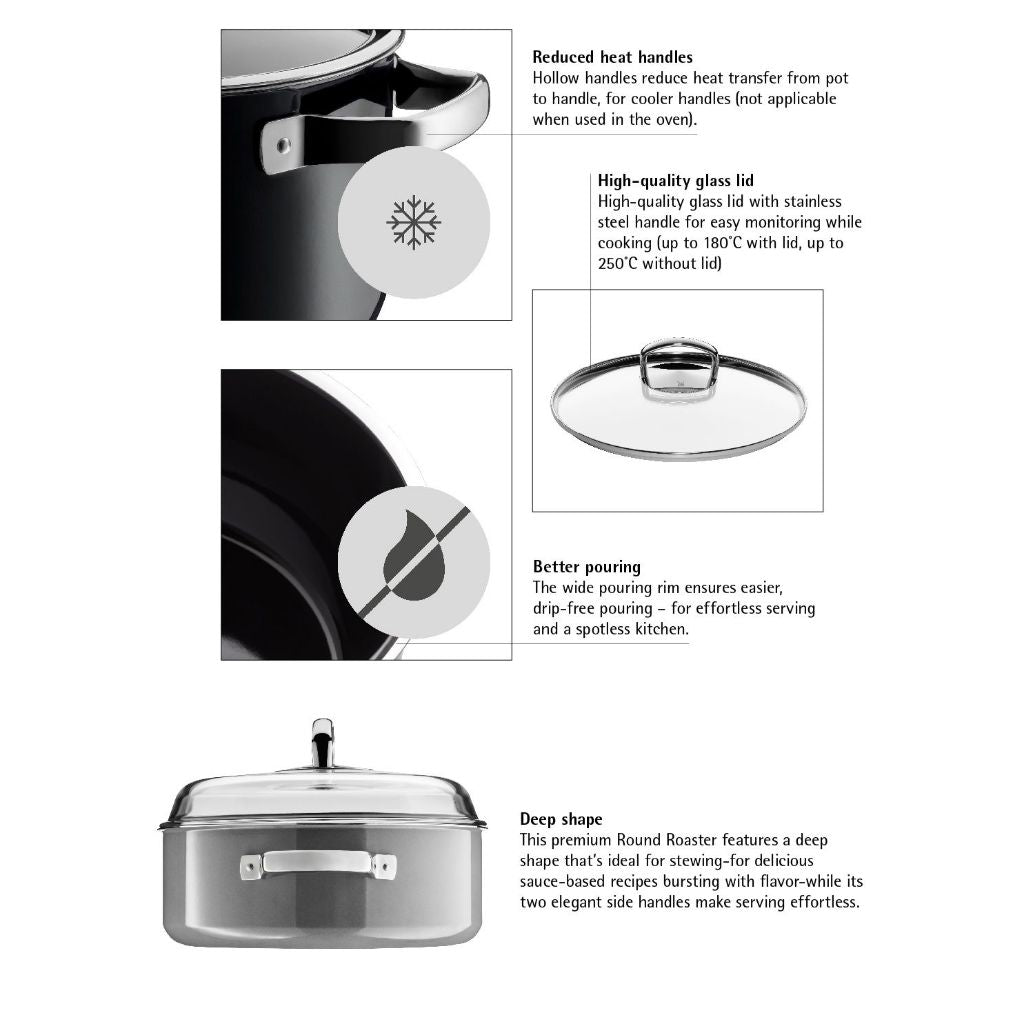 Reduced heat handles
Hollow handles reduce heat transfer from pot to handle, for cooler handles (not applicable when used in the oven).

High-quality glass lid
High-quality glass lid with stainless steel handle for easy monitoring while cooking (up to 180°C with lid, up to 250°C without lid)

Better pouring
The wide pouring rim ensures easier, drip-free pouring – for effortless serving and a spotless kitchen.

Deep shape
This premium Round Roaster features a deep shape that's ideal for stewing-for delicious sauce-based recipes bursting with flavor-while its two elegant side handles make serving effortless.